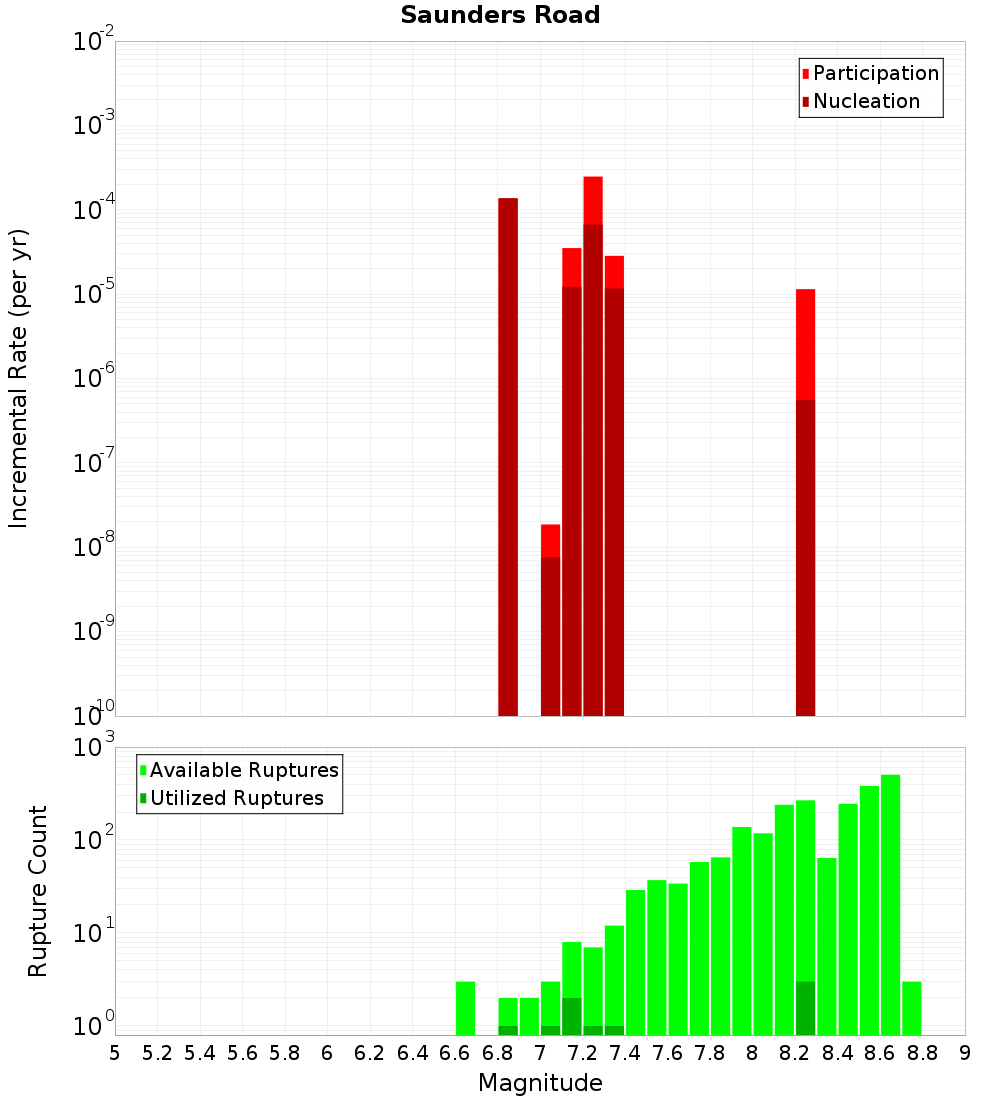 Saunders Road

Participation
Nucleation

Incremental Rate (per yr)

$10^{-2}$
$10^{-3}$
$10^{-4}$
$10^{-5}$
$10^{-6}$
$10^{-7}$
$10^{-8}$
$10^{-9}$
$10^{-10}$

Available Ruptures
Utilized Ruptures

Rupture Count

$10^{3}$
$10^{2}$
$10^{1}$
$10^{0}$

5 5.2 5.4 5.6 5.8 6 6.2 6.4 6.6 6.8 7 7.2 7.4 7.6 7.8 8 8.2 8.4 8.6 8.8 9

Magnitude